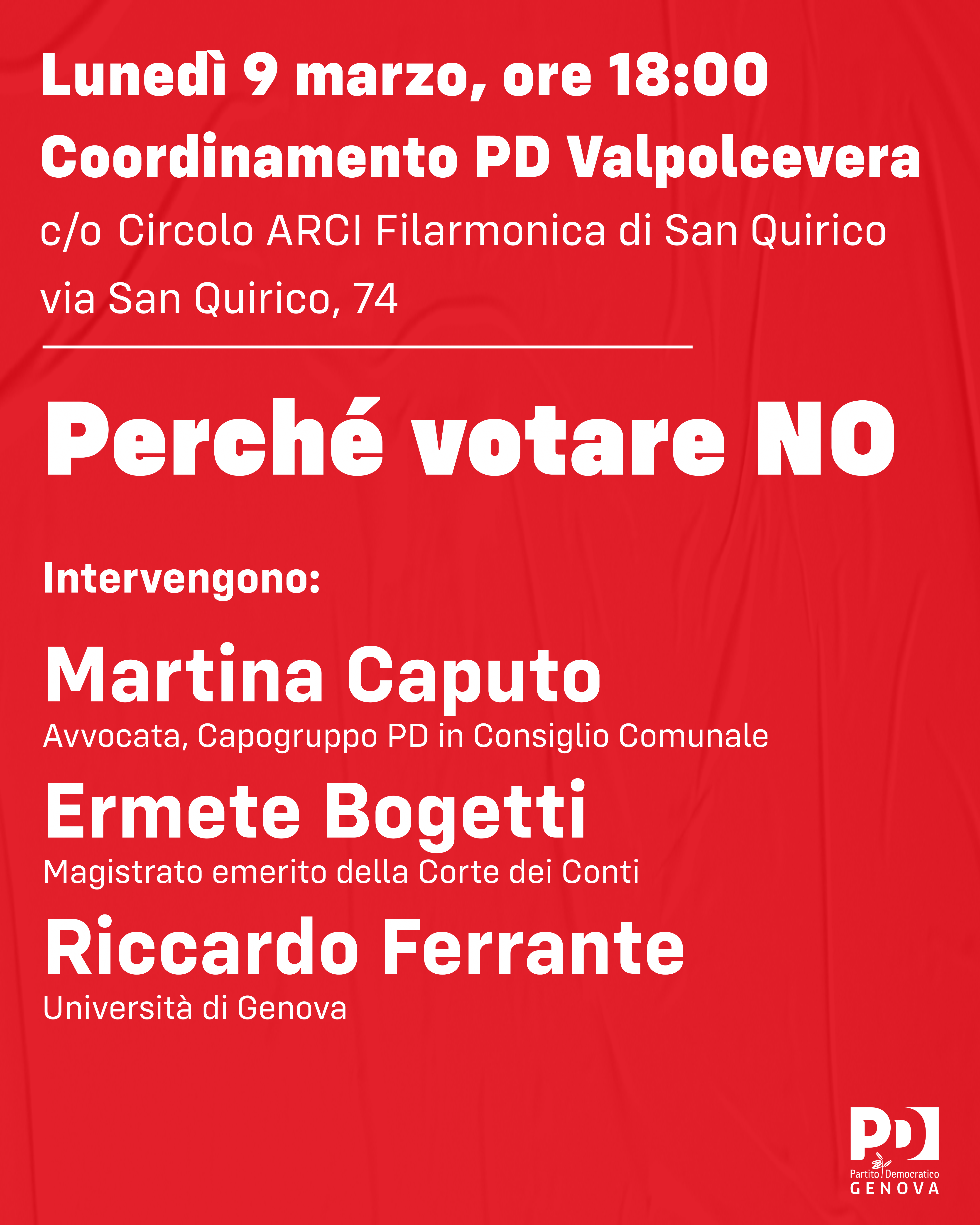 Lunedì 9 marzo, ore 18:00
Coordinamento PD Valpolcevera
c/o Circolo ARCI Filarmonica di San Quirico
via San Quirico, 74

Perché votare NO

Intervengono:

Martina Caputo
Avvocata, Capogruppo PD in Consiglio Comunale

Ermete Bogetti
Magistrato emerito della Corte dei Conti

Riccardo Ferrante
Università di Genova

PD
Partito Democratico
GENOVA